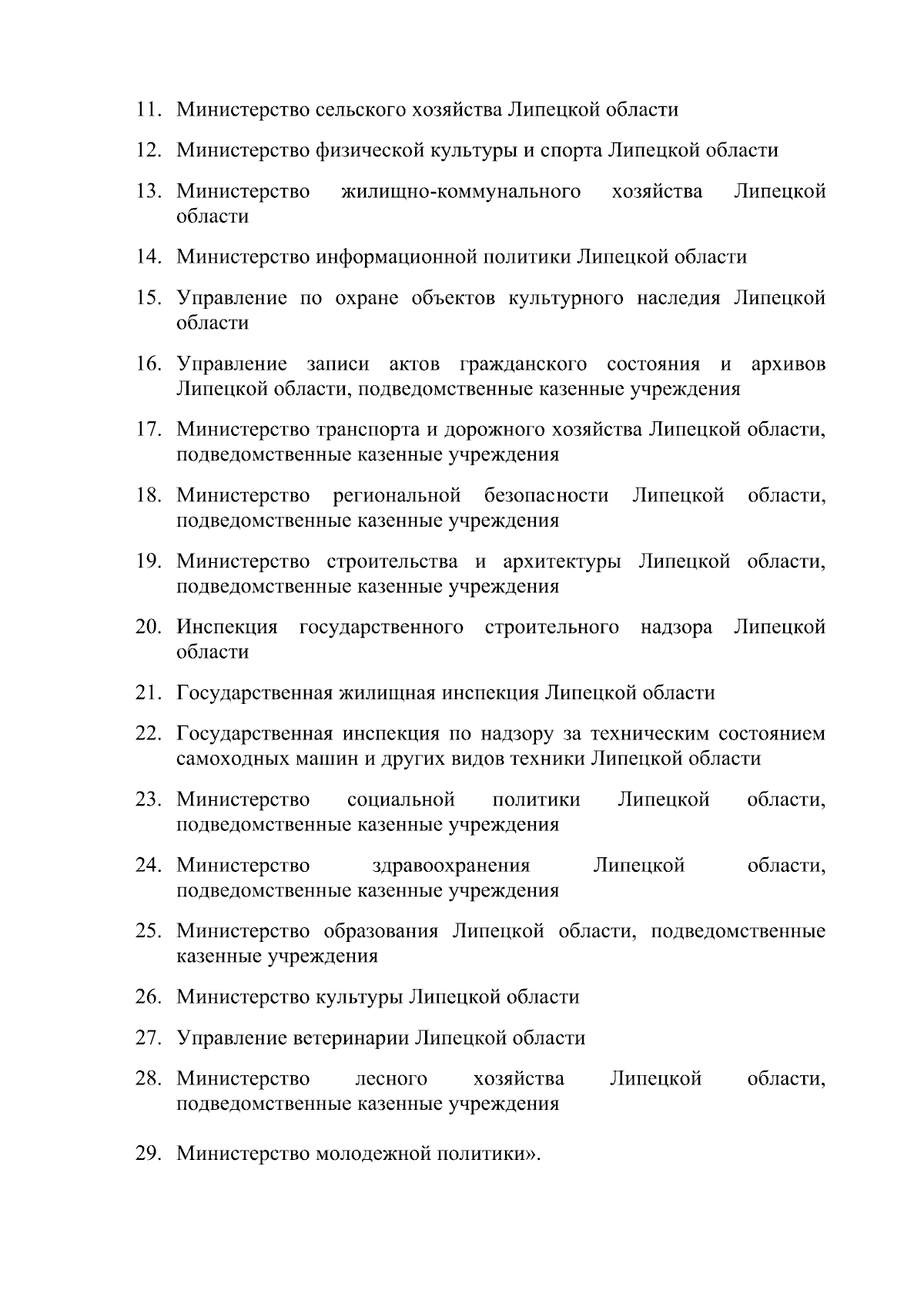 11. Министерство сельского хозяйства Липецкой области

12. Министерство физической культуры и спорта Липецкой области

13. Министерство жилищно-коммунального хозяйства Липецкой области

14. Министерство информационной политики Липецкой области

15. Управление по охране объектов культурного наследия Липецкой области

16. Управление записи актов гражданского состояния и архивов Липецкой области, подведомственные казенные учреждения

17. Министерство транспорта и дорожного хозяйства Липецкой области, подведомственные казенные учреждения

18. Министерство региональной безопасности Липецкой области, подведомственные казенные учреждения

19. Министерство строительства и архитектуры Липецкой области, подведомственные казенные учреждения

20. Инспекция государственного строительного надзора Липецкой области

21. Государственная жилищная инспекция Липецкой области

22. Государственная инспекция по надзору за техническим состоянием самоходных машин и других видов техники Липецкой области

23. Министерство социальной политики Липецкой области, подведомственные казенные учреждения

24. Министерство здравоохранения Липецкой области, подведомственные казенные учреждения

25. Министерство образования Липецкой области, подведомственные казенные учреждения

26. Министерство культуры Липецкой области

27. Управление ветеринарии Липецкой области

28. Министерство лесного хозяйства Липецкой области, подведомственные казенные учреждения

29. Министерство молодежной политики».